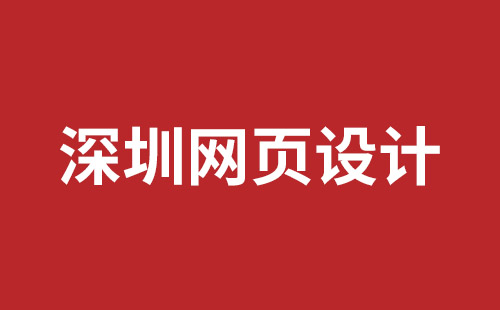 深圳网页设计